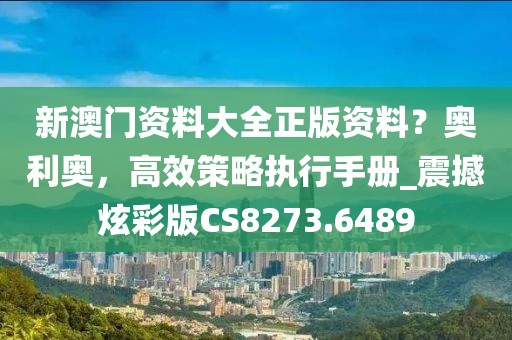 新澳门资料大全正版资料？奥利奥，高效策略执行手册_震撼炫彩版CS8273.6489